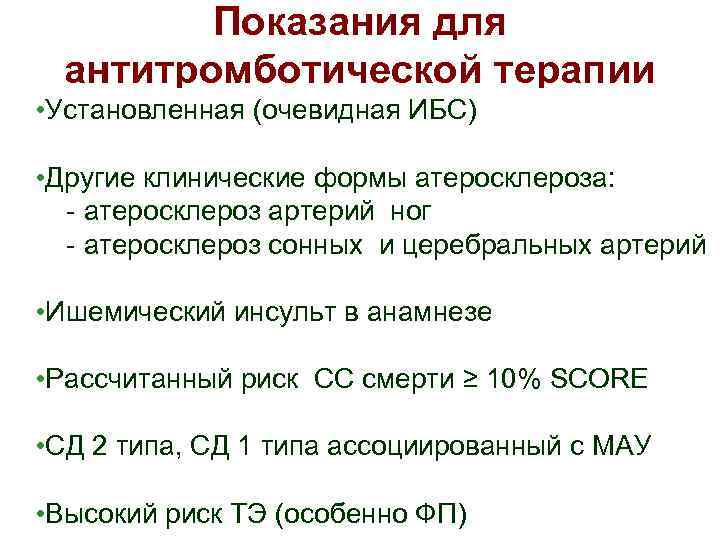 Показания для антитромботической терапии

•Установленная (очевидная ИБС)

•Другие клинические формы атеросклероза:
- атеросклероз артерий ног
- атеросклероз сонных и церебральных артерий

•Ишемический инсульт в анамнезе

•Рассчитанный риск СС смерти ≥ 10% SCORE

•СД 2 типа, СД 1 типа ассоциированный с МАУ

•Высокий риск ТЭ (особенно ФП)